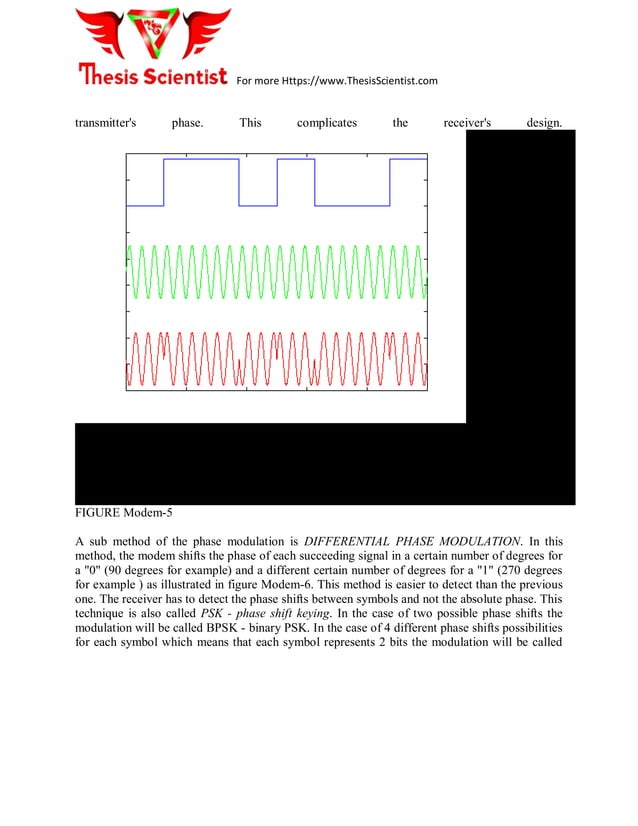 Thesis Scientist For more Https://www.ThesisScientist.com

transmitter's phase. This complicates the receiver's design.

FIGURE Modem-5

A sub method of the phase modulation is DIFFERENTIAL PHASE MODULATION. In this method, the modem shifts the phase of each succeeding signal in a certain number of degrees for a "0" (90 degrees for example) and a different certain number of degrees for a "1" (270 degrees for example ) as illustrated in figure Modem-6. This method is easier to detect than the previous one. The receiver has to detect the phase shifts between symbols and not the absolute phase. This technique is also called PSK - phase shift keying. In the case of two possible phase shifts the modulation will be called BPSK - binary PSK. In the case of 4 different phase shifts possibilities for each symbol which means that each symbol represents 2 bits the modulation will be called